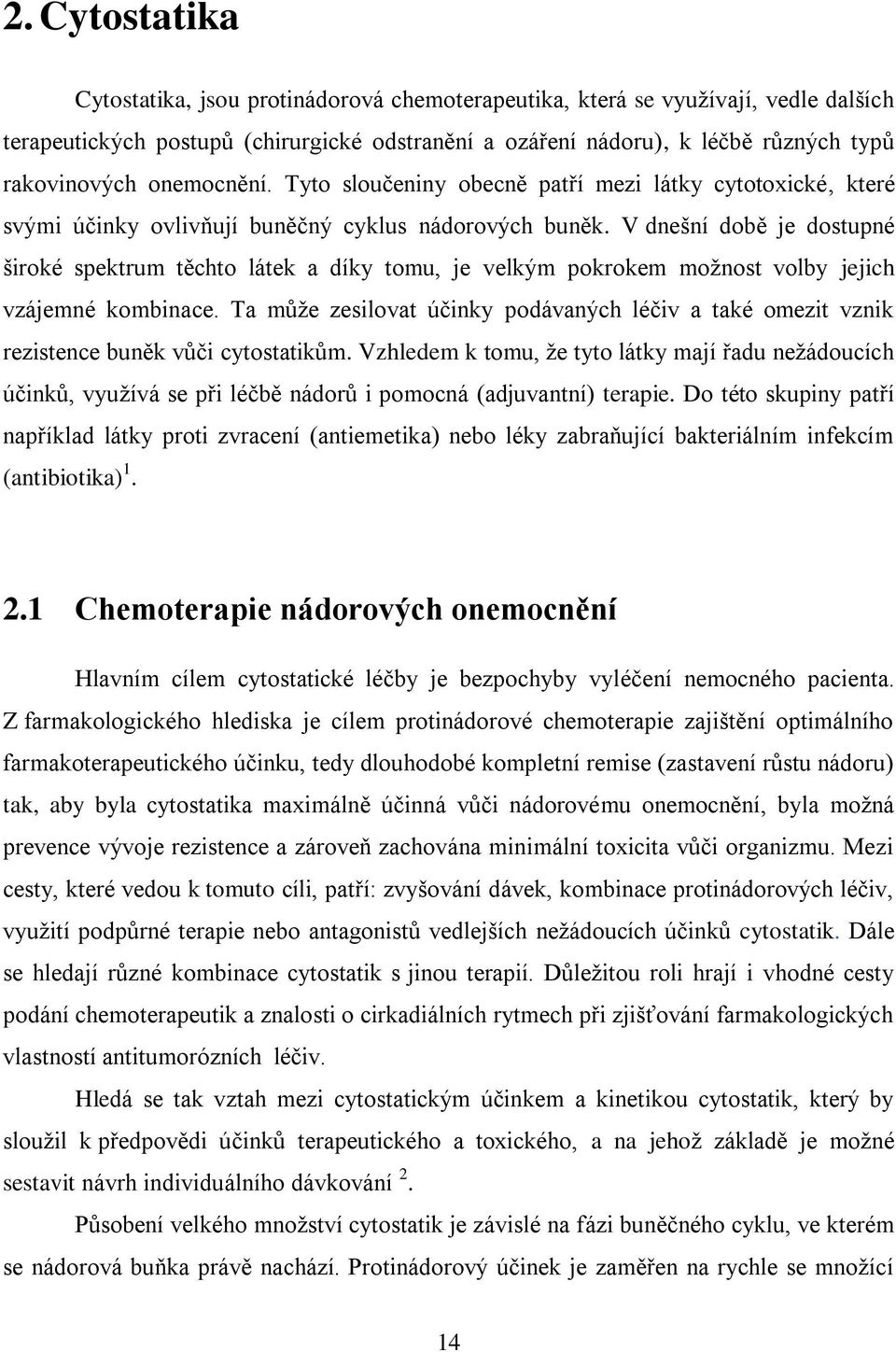 2. Cytostatika

Cytostatika, jsou protinádorová chemoterapeutika, která se využívají, vedle dalších terapeutických postupů (chirurgické odstranění a ozáření nádoru), k léčbě různých typů rakovinových onemocnění. Tyto sloučeniny obecně patří mezi látky cytotoxické, které svými účinky ovlivňují buněčný cyklus nádorových buněk. V dnešní době je dostupné široké spektrum těchto látek a díky tomu, je velkým pokrokem možnost volby jejich vzájemné kombinace. Ta může zesilovat účinky podávaných léčiv a také omezit vznik rezistence buněk vůči cytostatikům. Vzhledem k tomu, že tyto látky mají řadu nežádoucích účinků, využívá se při léčbě nádorů i pomocná (adjuvantní) terapie. Do této skupiny patří například látky proti zvracení (antiemetika) nebo léky zabraňující bakteriálním infekcím (antibiotika)$^1$.

2.1 Chemoterapie nádorových onemocnění

Hlavním cílem cytostatické léčby je bezpochyby vyléčení nemocného pacienta. Z farmakologického hlediska je cílem protinádorové chemoterapie zajištění optimálního farmakoterapeutického účinku, tedy dlouhodobé kompletní remise (zastavení růstu nádoru) tak, aby byla cytostatika maximálně účinná vůči nádorovému onemocnění, byla možná prevence vývoje rezistence a zároveň zachována minimální toxicita vůči organizmu. Mezi cesty, které vedou k tomuto cíli, patří: zvyšování dávek, kombinace protinádorových léčiv, využití podpůrné terapie nebo antagonistů vedlejších nežádoucích účinků cytostatik. Dále se hledají různé kombinace cytostatik s jinou terapií. Důležitou roli hrají i vhodné cesty podání chemoterapeutik a znalosti o cirkadiálních rytmech při zjišťování farmakologických vlastností antitumorózních léčiv.

Hledá se tak vztah mezi cytostatickým účinkem a kinetikou cytostatik, který by sloužil k předpovědi účinků terapeutického a toxického, a na jehož základě je možné sestavit návrh individuálního dávkování $^2$.

Působení velkého množství cytostatik je závislé na fázi buněčného cyklu, ve kterém se nádorová buňka právě nachází. Protinádorový účinek je zaměřen na rychle se množící

14